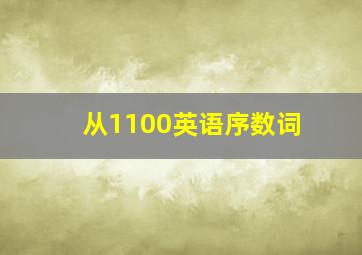 从1100英语序数词